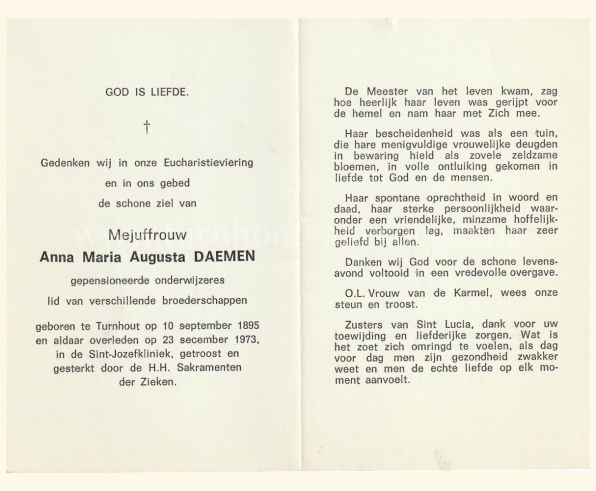 GOD IS LIEFDE.

†

Gedenken wij in onze Eucharistieviering en in ons gebed de schone ziel van

Mejuffrouw
Anna Maria Augusta DAEMEN
gepensioneerde onderwijzeres
lid van verschillende broederschappen

geboren te Turnhout op 10 september 1895 en aldaar overleden op 23 secember 1973, in de Sint-Jozefkliniek, getroost en gesterkt door de H.H. Sakramenten der Zieken.

De Meester van het leven kwam, zag hoe heerlijk haar leven was gerijpt voor de hemel en nam haar met Zich mee.

Haar bescheidenheid was als een tuin, die hare menigvuldige vrouwelijke deugden in bewaring hield als zovele zeldzame bloemen, in volle ontluiking gekomen in liefde tot God en de mensen.

Haar spontane oprechtheid in woord en daad, haar sterke persoonlijkheid waaronder een vriendelijke, minzame hoffelijkheid verborgen lag, maakten haar zeer geliefd bij allen.

Danken wij God voor de schone levensavond voltooid in een vredevolle overgave.

O.L. Vrouw van de Karmel, wees onze steun en troost.

Zusters van Sint Lucia, dank voor uw toewijding en liefderijke zorgen. Wat is het zoet zich omringd te voelen, als dag voor dag men zijn gezondheid zwakker weet en men de echte liefde op elk moment aanvoelt.